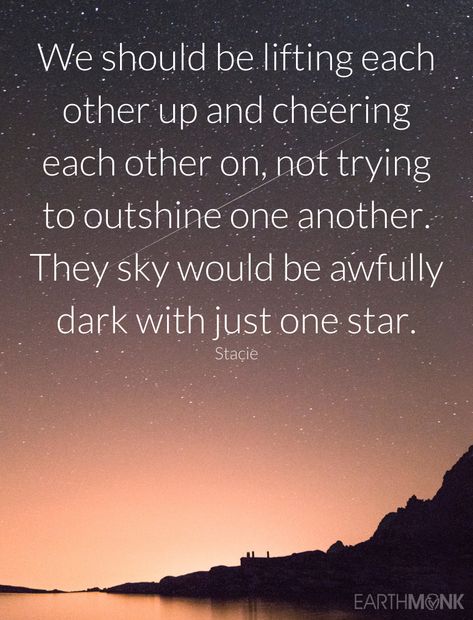 We should be lifting each other up and cheering each other on, not trying to outshine one another. They sky would be awfully dark with just one star.

Stacie

EARTHMONK